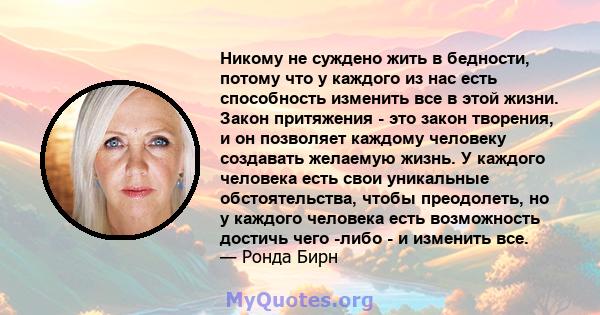 Никому не суждено жить в бедности, потому что у каждого из нас есть способность изменить все в этой жизни. Закон притяжения - это закон творения, и он позволяет каждому человеку создавать желаемую жизнь. У каждого человека есть свои уникальные обстоятельства, чтобы преодолеть, но у каждого человека есть возможность достичь чего -либо - и изменить все.
— Ронда Бирн

MyQuotes.org